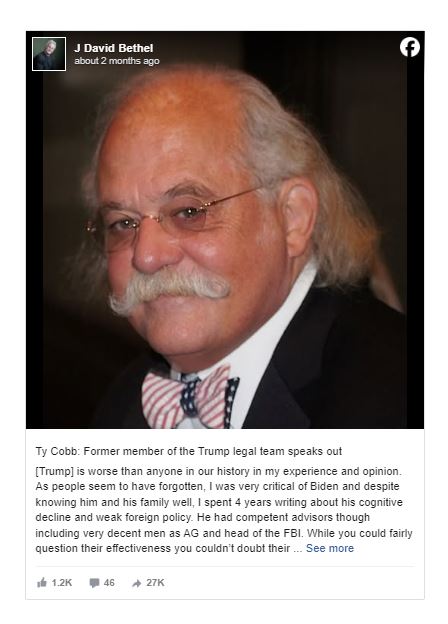 J David Bethel
about 2 months ago

Ty Cobb: Former member of the Trump legal team speaks out

[Trump] is worse than anyone in our history in my experience and opinion. As people seem to have forgotten, I was very critical of Biden and despite knowing him and his family well, I spent 4 years writing about his cognitive decline and weak foreign policy. He had competent advisors though including very decent men as AG and head of the FBI. While you could fairly question their effectiveness you couldn't doubt their ... See more

1.2K 46 27K